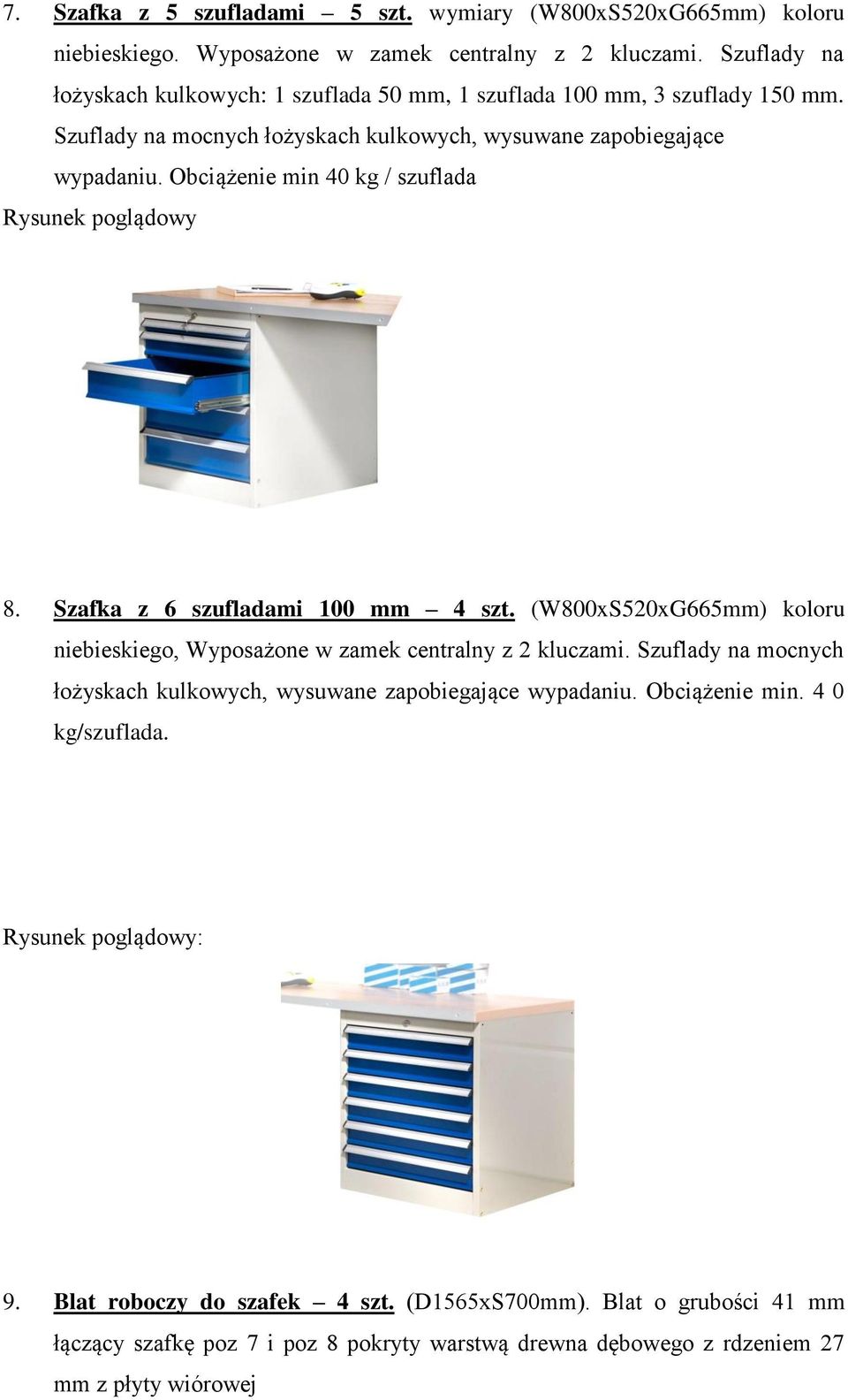 7. Szafka z 5 szufladami – 5 szt. wymiary (W800xS520xG665mm) koloru niebieskiego. Wyposażone w zamek centralny z 2 kluczami. Szuflady na łożyskach kulkowych: 1 szuflada 50 mm, 1 szuflada 100 mm, 3 szuflady 150 mm. Szuflady na mocnych łożyskach kulkowych, wysuwane zapobiegające wypadaniu. Obciążenie min 40 kg / szuflada

Rysunek poglądowy

8. Szafka z 6 szufladami 100 mm – 4 szt. (W800xS520xG665mm) koloru niebieskiego, Wyposażone w zamek centralny z 2 kluczami. Szuflady na mocnych łożyskach kulkowych, wysuwane zapobiegające wypadaniu. Obciążenie min. 4 0 kg/szuflada.

Rysunek poglądowy:

9. Blat roboczy do szafek – 4 szt. (D1565xS700mm). Blat o grubości 41 mm łączący szafkę poz 7 i poz 8 pokryty warstwą drewna dębowego z rdzeniem 27 mm z płyty wiórowej